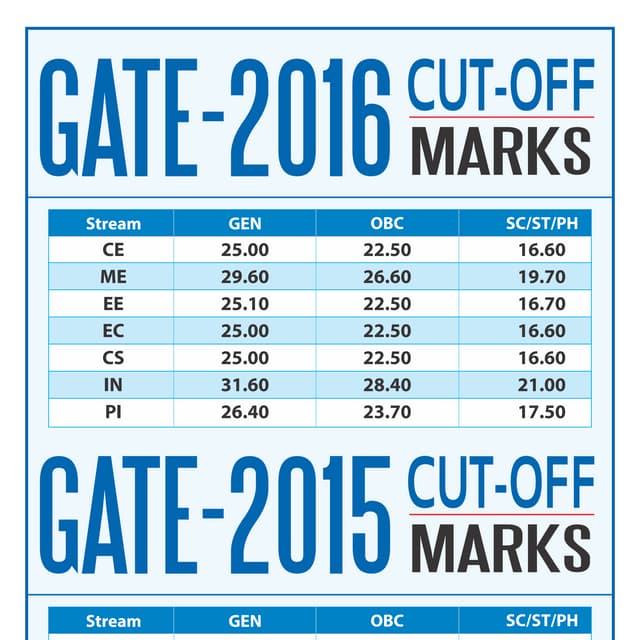 GATE-2016 CUT-OFF MARKS

| Stream | GEN | OBC | SC/ST/PH |
|---|---|---|---|
| CE | 25.00 | 22.50 | 16.60 |
| ME | 29.60 | 26.60 | 19.70 |
| EE | 25.10 | 22.50 | 16.70 |
| EC | 25.00 | 22.50 | 16.60 |
| CS | 25.00 | 22.50 | 16.60 |
| IN | 31.60 | 28.40 | 21.00 |
| PI | 26.40 | 23.70 | 17.50 |

GATE-2015 CUT-OFF MARKS

| Stream | GEN | OBC | SC/ST/PH |
|---|---|---|---|